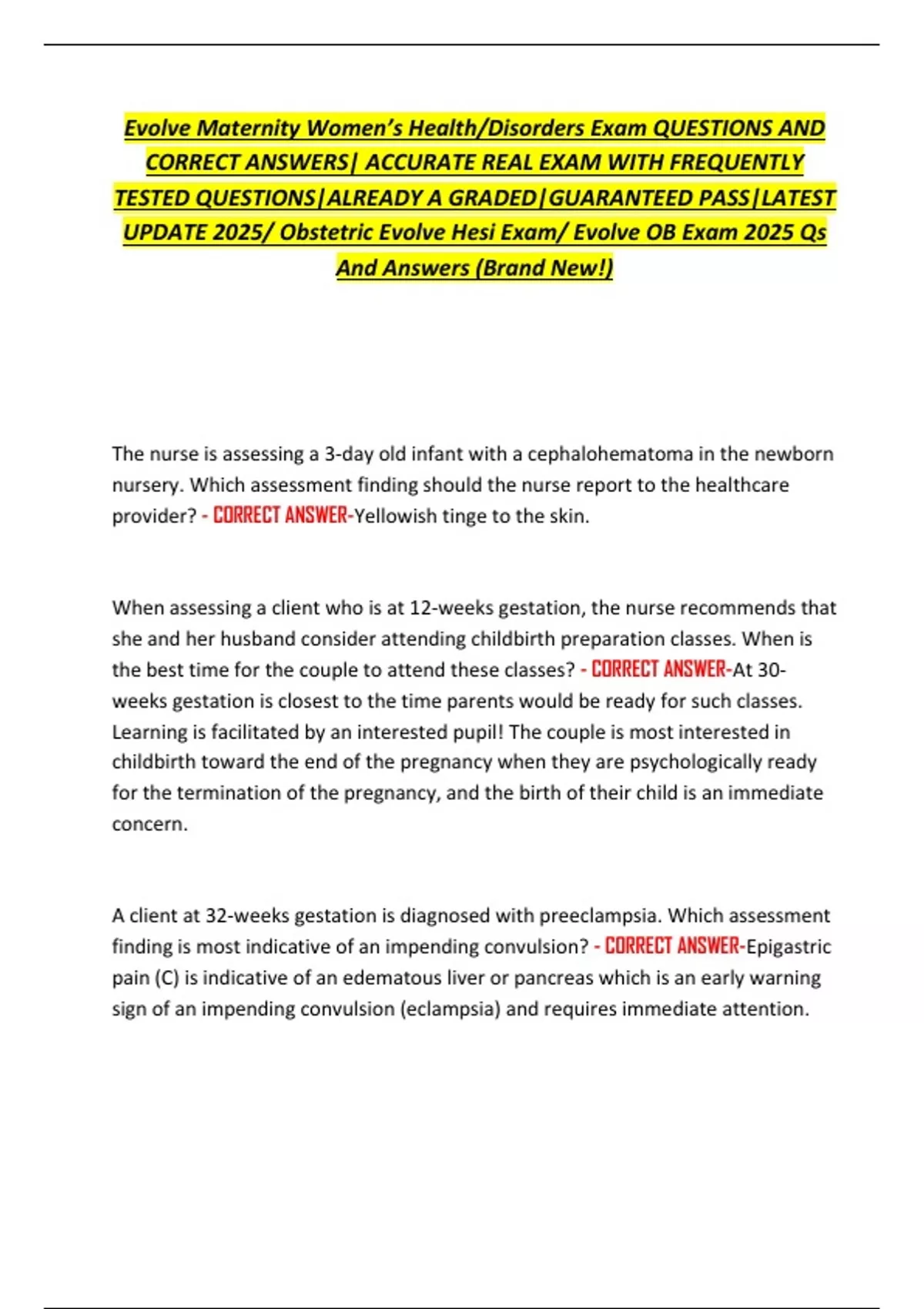 Evolve Maternity Women's Health/Disorders Exam QUESTIONS AND CORRECT ANSWERS| ACCURATE REAL EXAM WITH FREQUENTLY TESTED QUESTIONS|ALREADY A GRADED|GUARANTEED PASS|LATEST UPDATE 2025/ Obstetric Evolve Hesi Exam/ Evolve OB Exam 2025 Qs And Answers (Brand New!)

The nurse is assessing a 3-day old infant with a cephalohematoma in the newborn nursery. Which assessment finding should the nurse report to the healthcare provider? - CORRECT ANSWER-Yellowish tinge to the skin.

When assessing a client who is at 12-weeks gestation, the nurse recommends that she and her husband consider attending childbirth preparation classes. When is the best time for the couple to attend these classes? - CORRECT ANSWER-At 30-weeks gestation is closest to the time parents would be ready for such classes. Learning is facilitated by an interested pupil! The couple is most interested in childbirth toward the end of the pregnancy when they are psychologically ready for the termination of the pregnancy, and the birth of their child is an immediate concern.

A client at 32-weeks gestation is diagnosed with preeclampsia. Which assessment finding is most indicative of an impending convulsion? - CORRECT ANSWER-Epigastric pain (C) is indicative of an edematous liver or pancreas which is an early warning sign of an impending convulsion (eclampsia) and requires immediate attention.